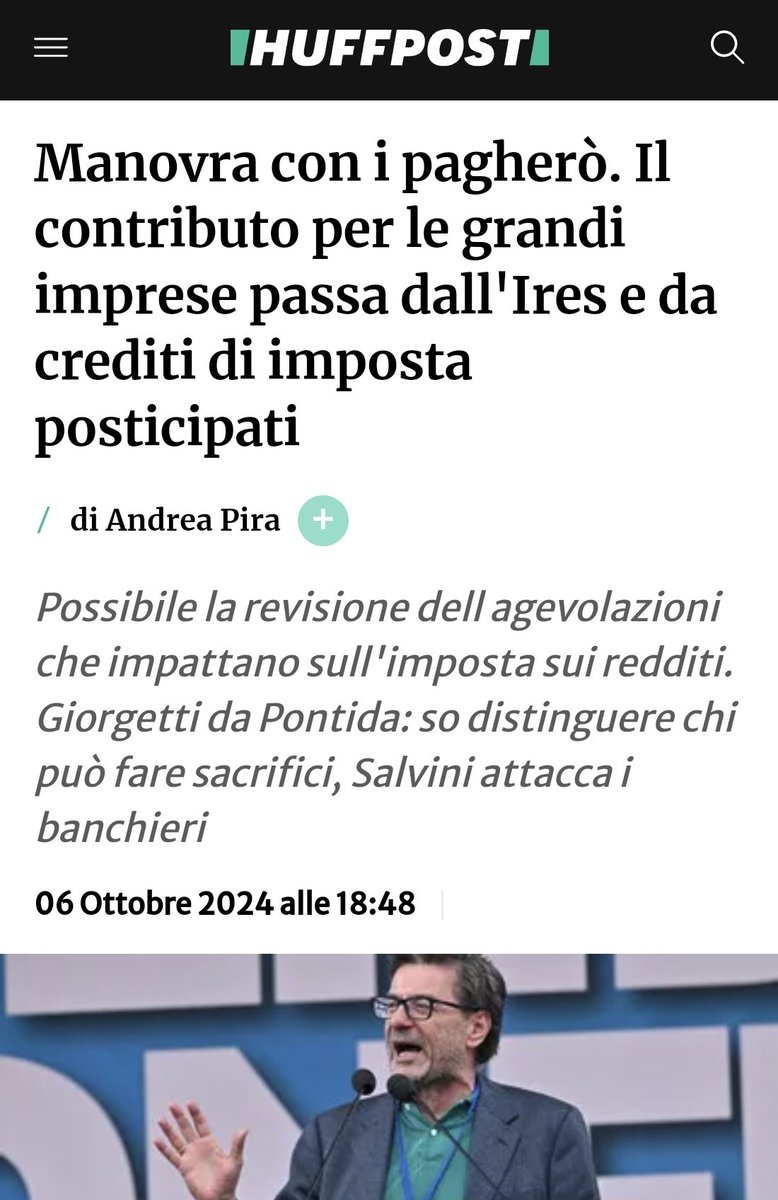 HUFFPOST

Manovra con i pagherò. Il contributo per le grandi imprese passa dall'Ires e da crediti di imposta posticipati

/ di Andrea Pira +

Possibile la revisione dell agevolazioni che impattano sull'imposta sui redditi. Giorgetti da Pontida: so distinguere chi può fare sacrifici, Salvini attacca i banchieri

06 Ottobre 2024 alle 18:48